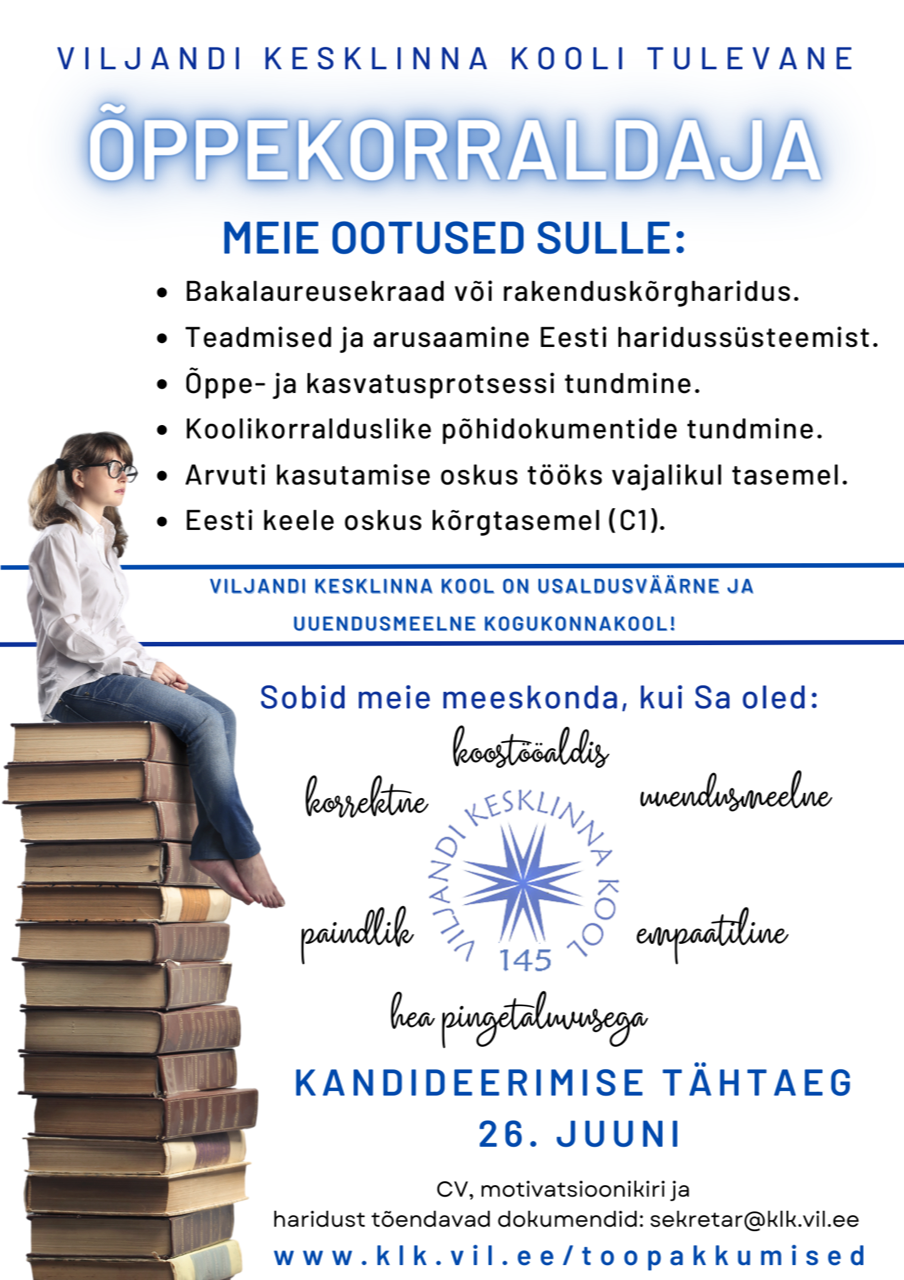 VILJANDI KESKLINNA KOOLI TULEVANE

ÕPPEKORRALDAJA

MEIE OOTUSED SULLE:

• Bakalaureusekraad või rakenduskõrgharidus.
• Teadmised ja arusaamine Eesti haridussüsteemist.
• Õppe- ja kasvatusprotsessi tundmine.
• Koolikorralduslike põhidokumentide tundmine.
• Arvuti kasutamise oskus tööks vajalikul tasemel.
• Eesti keele oskus kõrgtasemel (C1).

VILJANDI KESKLINNA KOOL ON USALDUSVÄÄRNE JA UUENDUSMEELNE KOGUKONNAKOOL!

Sobid meie meeskonda, kui Sa oled:

koostööaldis

korrektne

uuendusmeelne

VILJANDI KESKLINNA KOOL
145

paindlik

empaatiline

hea pingetaluvusega

KANDIDEERIMISE TÄHTAEG
26. JUUNI

CV, motivatsioonikiri ja haridust tõendavad dokumendid: sekretar@klk.vil.ee

www.klk.vil.ee/toopakkumised